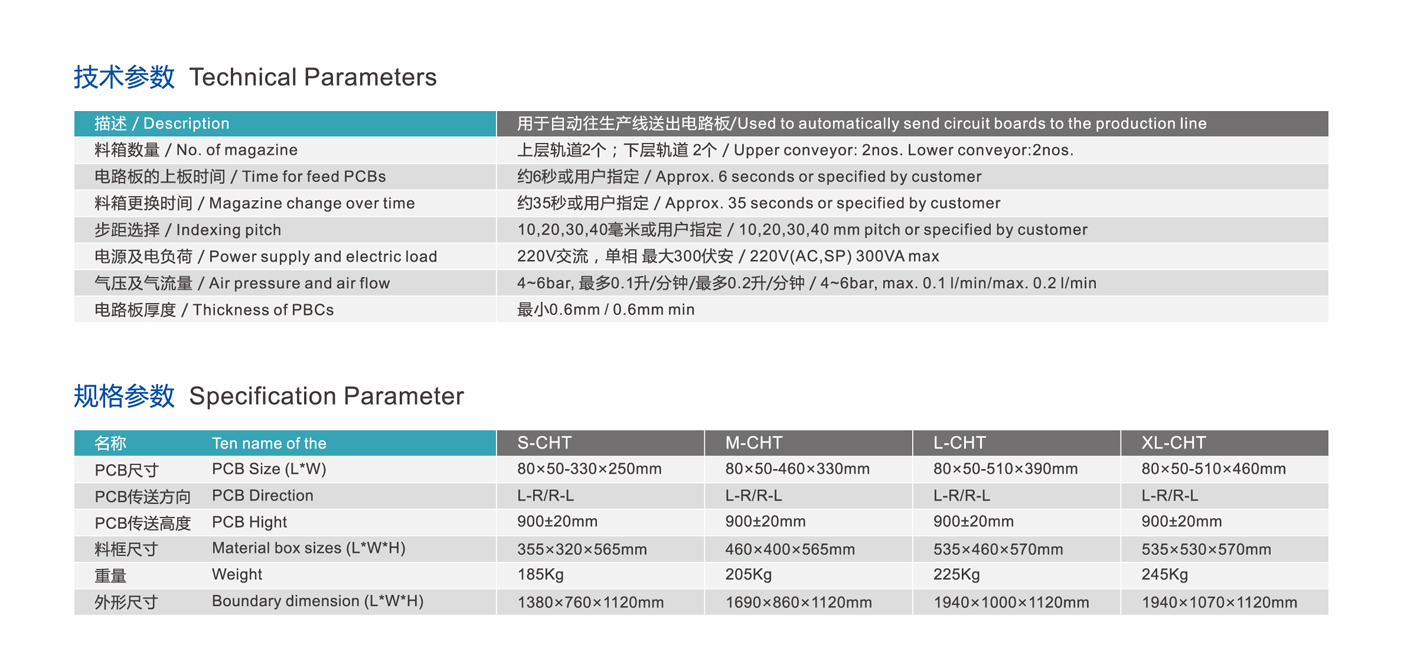 技术参数 Technical Parameters

| 描述 / Description | 用于自动往生产线送出电路板/Used to automatically send circuit boards to the production line |
|---|---|
| 料箱数量 / No. of magazine | 上层轨道2个；下层轨道 2个 / Upper conveyor: 2nos. Lower conveyor:2nos. |
| 电路板的上板时间 / Time for feed PCBs | 约6秒或用户指定 / Approx. 6 seconds or specified by customer |
| 料箱更换时间 / Magazine change over time | 约35秒或用户指定 / Approx. 35 seconds or specified by customer |
| 步距选择 / Indexing pitch | 10,20,30,40毫米或用户指定 / 10,20,30,40 mm pitch or specified by customer |
| 电源及电负荷 / Power supply and electric load | 220V交流，单相 最大300伏安 / 220V(AC,SP) 300VA max |
| 气压及气流量 / Air pressure and air flow | 4~6bar, 最多0.1升/分钟/最多0.2升/分钟 / 4~6bar, max. 0.1 l/min/max. 0.2 l/min |
| 电路板厚度 / Thickness of PBCs | 最小0.6mm / 0.6mm min |

规格参数 Specification Parameter

| 名称 | Ten name of the | S-CHT | M-CHT | L-CHT | XL-CHT |
|---|---|---|---|---|---|
| PCB尺寸 | PCB Size (L*W) | 80×50-330×250mm | 80×50-460×330mm | 80×50-510×390mm | 80×50-510×460mm |
| PCB传送方向 | PCB Direction | L-R/R-L | L-R/R-L | L-R/R-L | L-R/R-L |
| PCB传送高度 | PCB Hight | 900±20mm | 900±20mm | 900±20mm | 900±20mm |
| 料框尺寸 | Material box sizes (L*W*H) | 355×320×565mm | 460×400×565mm | 535×460×570mm | 535×530×570mm |
| 重量 | Weight | 185Kg | 205Kg | 225Kg | 245Kg |
| 外形尺寸 | Boundary dimension (L*W*H) | 1380×760×1120mm | 1690×860×1120mm | 1940×1000×1120mm | 1940×1070×1120mm |